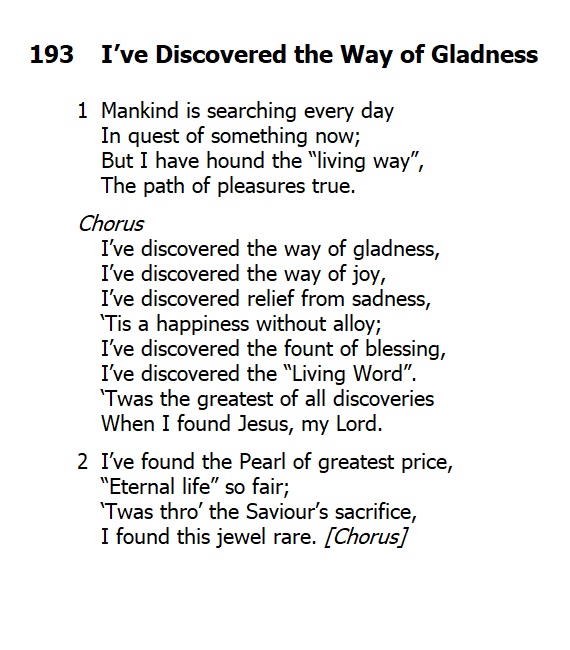 193 I've Discovered the Way of Gladness

1 Mankind is searching every day
In quest of something now;
But I have hound the "living way",
The path of pleasures true.

Chorus
I've discovered the way of gladness,
I've discovered the way of joy,
I've discovered relief from sadness,
'Tis a happiness without alloy;
I've discovered the fount of blessing,
I've discovered the "Living Word".
'Twas the greatest of all discoveries
When I found Jesus, my Lord.

2 I've found the Pearl of greatest price,
"Eternal life" so fair;
'Twas thro' the Saviour's sacrifice,
I found this jewel rare. [Chorus]